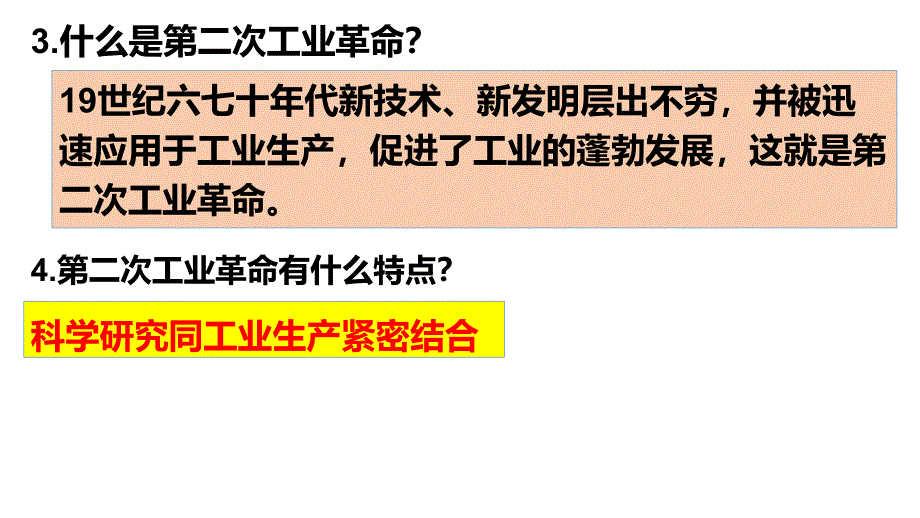 3.什么是第二次工业革命?

19世纪六七十年代新技术、新发明层出不穷，并被迅速应用于工业生产，促进了工业的蓬勃发展，这就是第二次工业革命。

4.第二次工业革命有什么特点?

科学研究同工业生产紧密结合